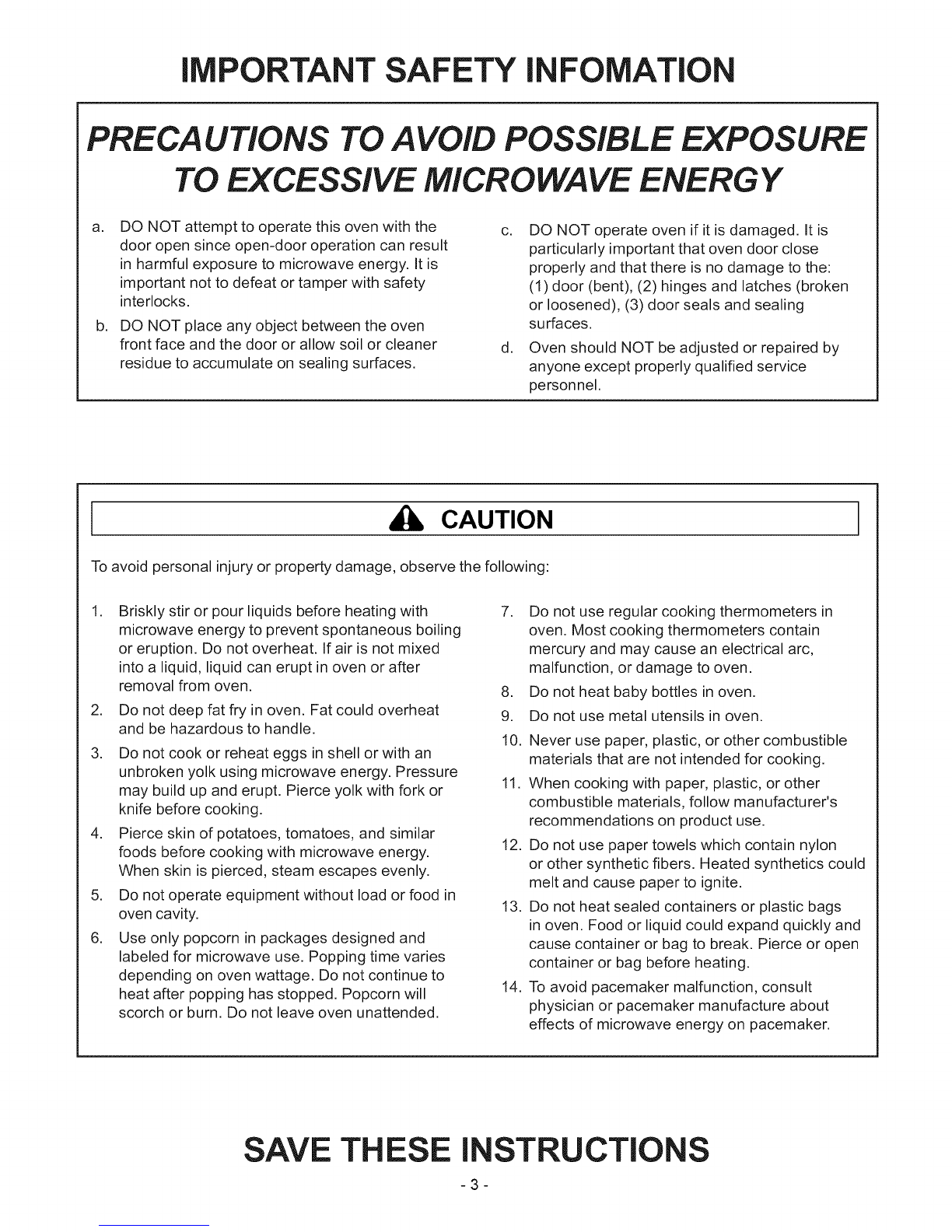 IMPORTANT SAFETY INFOMATION

PRECAUTIONS TO AVOID POSSIBLE EXPOSURE TO EXCESSIVE MICROWAVE ENERGY

a. DO NOT attempt to operate this oven with the door open since open-door operation can result in harmful exposure to microwave energy. It is important not to defeat or tamper with safety interlocks.

b. DO NOT place any object between the oven front face and the door or allow soil or cleaner residue to accumulate on sealing surfaces.

c. DO NOT operate oven if it is damaged. It is particularly important that oven door close properly and that there is no damage to the: (1) door (bent), (2) hinges and latches (broken or loosened), (3) door seals and sealing surfaces.

d. Oven should NOT be adjusted or repaired by anyone except properly qualified service personnel.

CAUTION

To avoid personal injury or property damage, observe the following:

1. Briskly stir or pour liquids before heating with microwave energy to prevent spontaneous boiling or eruption. Do not overheat. If air is not mixed into a liquid, liquid can erupt in oven or after removal from oven.

2. Do not deep fat fry in oven. Fat could overheat and be hazardous to handle.

3. Do not cook or reheat eggs in shell or with an unbroken yolk using microwave energy. Pressure may build up and erupt. Pierce yolk with fork or knife before cooking.

4. Pierce skin of potatoes, tomatoes, and similar foods before cooking with microwave energy. When skin is pierced, steam escapes evenly.

5. Do not operate equipment without load or food in oven cavity.

6. Use only popcorn in packages designed and labeled for microwave use. Popping time varies depending on oven wattage. Do not continue to heat after popping has stopped. Popcorn will scorch or burn. Do not leave oven unattended.

7. Do not use regular cooking thermometers in oven. Most cooking thermometers contain mercury and may cause an electrical arc, malfunction, or damage to oven.

8. Do not heat baby bottles in oven.

9. Do not use metal utensils in oven.

10. Never use paper, plastic, or other combustible materials that are not intended for cooking.

11. When cooking with paper, plastic, or other combustible materials, follow manufacturer's recommendations on product use.

12. Do not use paper towels which contain nylon or other synthetic fibers. Heated synthetics could melt and cause paper to ignite.

13. Do not heat sealed containers or plastic bags in oven. Food or liquid could expand quickly and cause container or bag to break. Pierce or open container or bag before heating.

14. To avoid pacemaker malfunction, consult physician or pacemaker manufacture about effects of microwave energy on pacemaker.

SAVE THESE INSTRUCTIONS

- 3 -